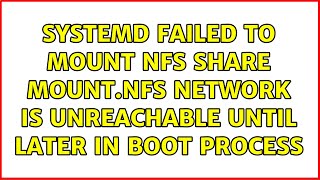 SYSTEMD FAILED TO MOUNT NFS SHARE MOUNT.NFS NETWORK IS UNREACHABLE UNTIL LATER IN BOOT PROCESS